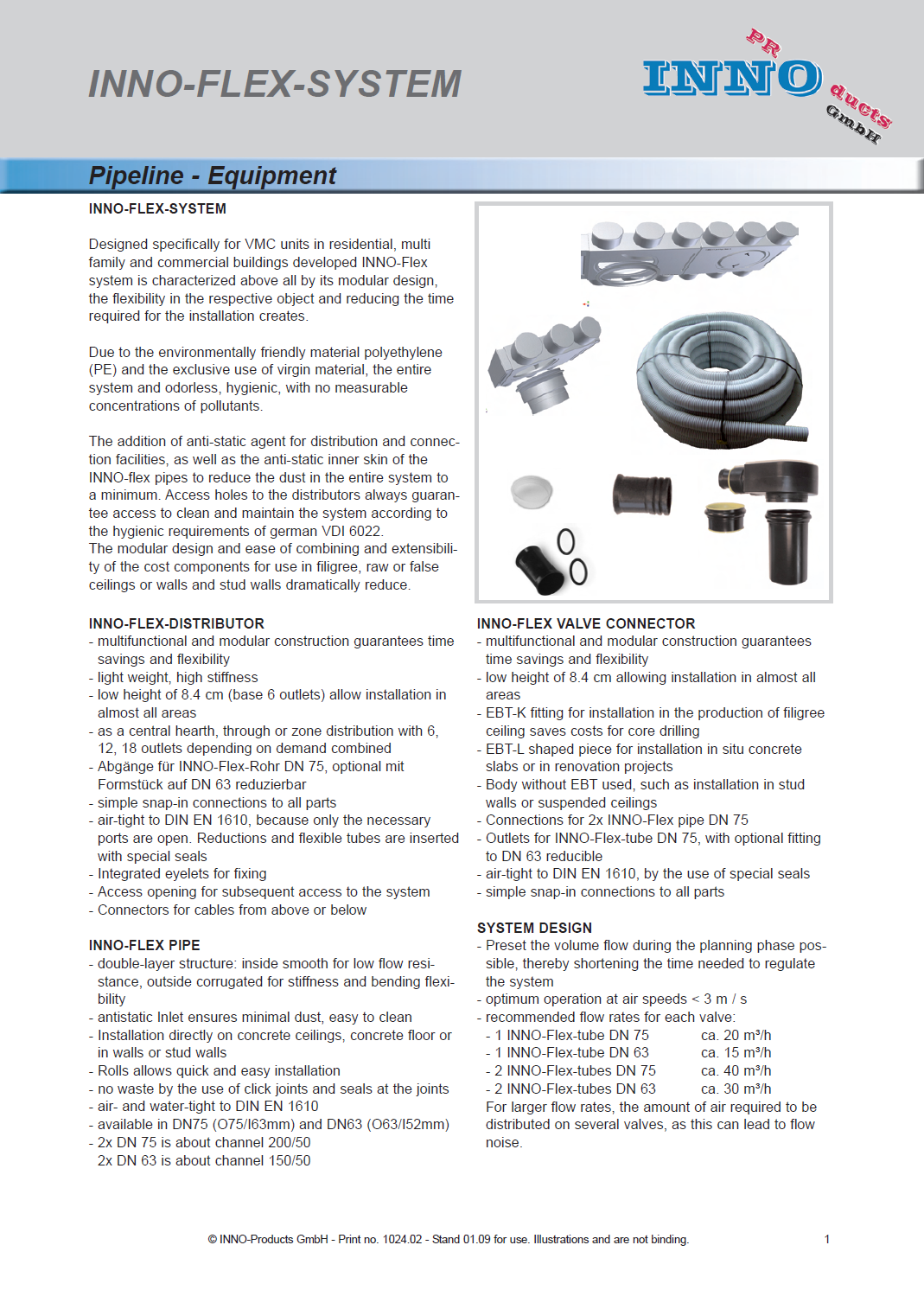 INNO-FLEX-SYSTEM

PR INNO ducts GmbH

Pipeline - Equipment

INNO-FLEX-SYSTEM

Designed specifically for VMC units in residential, multi family and commercial buildings developed INNO-Flex system is characterized above all by its modular design, the flexibility in the respective object and reducing the time required for the installation creates.

Due to the environmentally friendly material polyethylene (PE) and the exclusive use of virgin material, the entire system and odorless, hygienic, with no measurable concentrations of pollutants.

The addition of anti-static agent for distribution and connection facilities, as well as the anti-static inner skin of the INNO-flex pipes to reduce the dust in the entire system to a minimum. Access holes to the distributors always guarantee access to clean and maintain the system according to the hygienic requirements of german VDI 6022.
The modular design and ease of combining and extensibility of the cost components for use in filigree, raw or false ceilings or walls and stud walls dramatically reduce.

INNO-FLEX-DISTRIBUTOR
- multifunctional and modular construction guarantees time savings and flexibility
- light weight, high stiffness
- low height of 8.4 cm (base 6 outlets) allow installation in almost all areas
- as a central hearth, through or zone distribution with 6, 12, 18 outlets depending on demand combined
- Abgänge für INNO-Flex-Rohr DN 75, optional mit Formstück auf DN 63 reduzierbar
- simple snap-in connections to all parts
- air-tight to DIN EN 1610, because only the necessary ports are open. Reductions and flexible tubes are inserted with special seals
- Integrated eyelets for fixing
- Access opening for subsequent access to the system
- Connectors for cables from above or below

INNO-FLEX PIPE
- double-layer structure: inside smooth for low flow resistance, outside corrugated for stiffness and bending flexibility
- antistatic Inlet ensures minimal dust, easy to clean
- Installation directly on concrete ceilings, concrete floor or in walls or stud walls
- Rolls allows quick and easy installation
- no waste by the use of click joints and seals at the joints
- air- and water-tight to DIN EN 1610
- available in DN75 (O75/I63mm) and DN63 (O63/I52mm)
- 2x DN 75 is about channel 200/50
2x DN 63 is about channel 150/50

INNO-FLEX VALVE CONNECTOR
- multifunctional and modular construction guarantees time savings and flexibility
- low height of 8.4 cm allowing installation in almost all areas
- EBT-K fitting for installation in the production of filigree ceiling saves costs for core drilling
- EBT-L shaped piece for installation in situ concrete slabs or in renovation projects
- Body without EBT used, such as installation in stud walls or suspended ceilings
- Connections for 2x INNO-Flex pipe DN 75
- Outlets for INNO-Flex-tube DN 75, with optional fitting to DN 63 reducible
- air-tight to DIN EN 1610, by the use of special seals
- simple snap-in connections to all parts

SYSTEM DESIGN
- Preset the volume flow during the planning phase possible, thereby shortening the time needed to regulate the system
- optimum operation at air speeds < 3 m / s
- recommended flow rates for each valve:
- 1 INNO-Flex-tube DN 75 ca. 20 m³/h
- 1 INNO-Flex-tube DN 63 ca. 15 m³/h
- 2 INNO-Flex-tubes DN 75 ca. 40 m³/h
- 2 INNO-Flex-tubes DN 63 ca. 30 m³/h
For larger flow rates, the amount of air required to be distributed on several valves, as this can lead to flow noise.

© INNO-Products GmbH - Print no. 1024.02 - Stand 01.09 for use. Illustrations and are not binding.

1